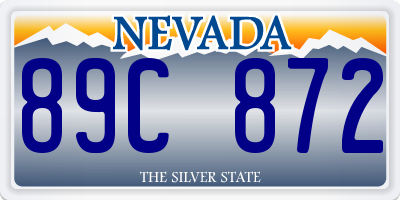 NEVADA

89C 872

THE SILVER STATE